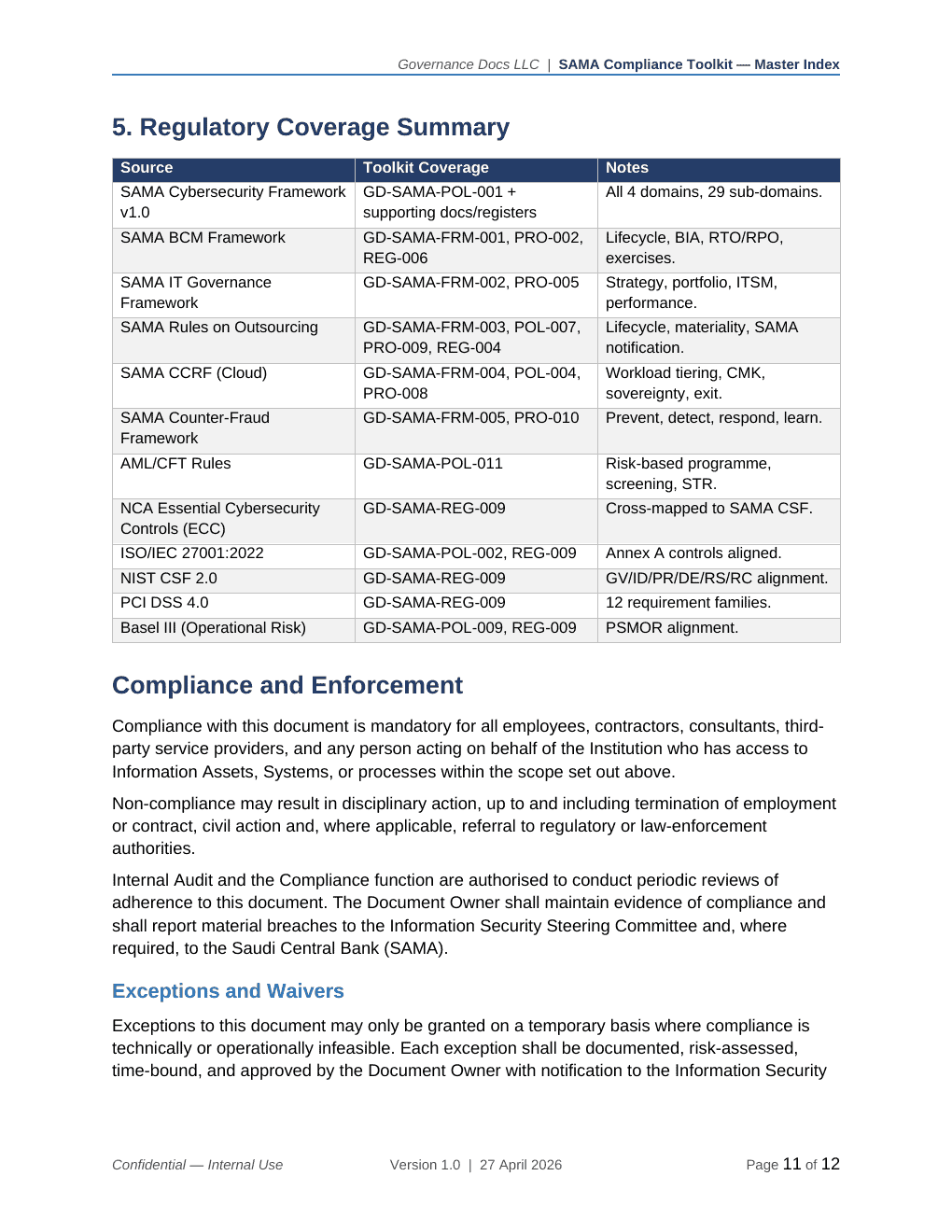 Governance Docs LLC | SAMA Compliance Toolkit — Master Index

5. Regulatory Coverage Summary

| Source | Toolkit Coverage | Notes |
|---|---|---|
| SAMA Cybersecurity Framework v1.0 | GD-SAMA-POL-001 + supporting docs/registers | All 4 domains, 29 sub-domains. |
| SAMA BCM Framework | GD-SAMA-FRM-001, PRO-002, REG-006 | Lifecycle, BIA, RTO/RPO, exercises. |
| SAMA IT Governance Framework | GD-SAMA-FRM-002, PRO-005 | Strategy, portfolio, ITSM, performance. |
| SAMA Rules on Outsourcing | GD-SAMA-FRM-003, POL-007, PRO-009, REG-004 | Lifecycle, materiality, SAMA notification. |
| SAMA CCRF (Cloud) | GD-SAMA-FRM-004, POL-004, PRO-008 | Workload tiering, CMK, sovereignty, exit. |
| SAMA Counter-Fraud Framework | GD-SAMA-FRM-005, PRO-010 | Prevent, detect, respond, learn. |
| AML/CFT Rules | GD-SAMA-POL-011 | Risk-based programme, screening, STR. |
| NCA Essential Cybersecurity Controls (ECC) | GD-SAMA-REG-009 | Cross-mapped to SAMA CSF. |
| ISO/IEC 27001:2022 | GD-SAMA-POL-002, REG-009 | Annex A controls aligned. |
| NIST CSF 2.0 | GD-SAMA-REG-009 | GV/ID/PR/DE/RS/RC alignment. |
| PCI DSS 4.0 | GD-SAMA-REG-009 | 12 requirement families. |
| Basel III (Operational Risk) | GD-SAMA-POL-009, REG-009 | PSMOR alignment. |

Compliance and Enforcement

Compliance with this document is mandatory for all employees, contractors, consultants, third-party service providers, and any person acting on behalf of the Institution who has access to Information Assets, Systems, or processes within the scope set out above.

Non-compliance may result in disciplinary action, up to and including termination of employment or contract, civil action and, where applicable, referral to regulatory or law-enforcement authorities.

Internal Audit and the Compliance function are authorised to conduct periodic reviews of adherence to this document. The Document Owner shall maintain evidence of compliance and shall report material breaches to the Information Security Steering Committee and, where required, to the Saudi Central Bank (SAMA).

Exceptions and Waivers

Exceptions to this document may only be granted on a temporary basis where compliance is technically or operationally infeasible. Each exception shall be documented, risk-assessed, time-bound, and approved by the Document Owner with notification to the Information Security

Confidential — Internal Use

Version 1.0 | 27 April 2026

Page 11 of 12